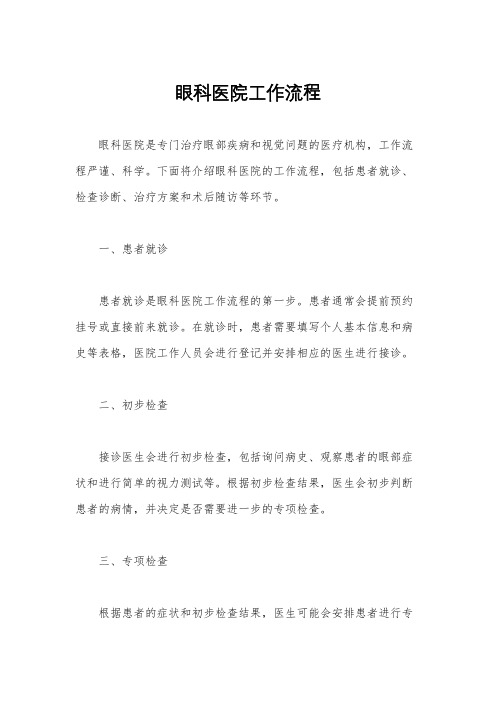 眼科医院工作流程

眼科医院是专门治疗眼部疾病和视觉问题的医疗机构，工作流程严谨、科学。下面将介绍眼科医院的工作流程，包括患者就诊、检查诊断、治疗方案和术后随访等环节。

一、患者就诊

患者就诊是眼科医院工作流程的第一步。患者通常会提前预约挂号或直接前来就诊。在就诊时，患者需要填写个人基本信息和病史等表格，医院工作人员会进行登记并安排相应的医生进行接诊。

二、初步检查

接诊医生会进行初步检查，包括询问病史、观察患者的眼部症状和进行简单的视力测试等。根据初步检查结果，医生会初步判断患者的病情，并决定是否需要进一步的专项检查。

三、专项检查

根据患者的症状和初步检查结果，医生可能会安排患者进行专